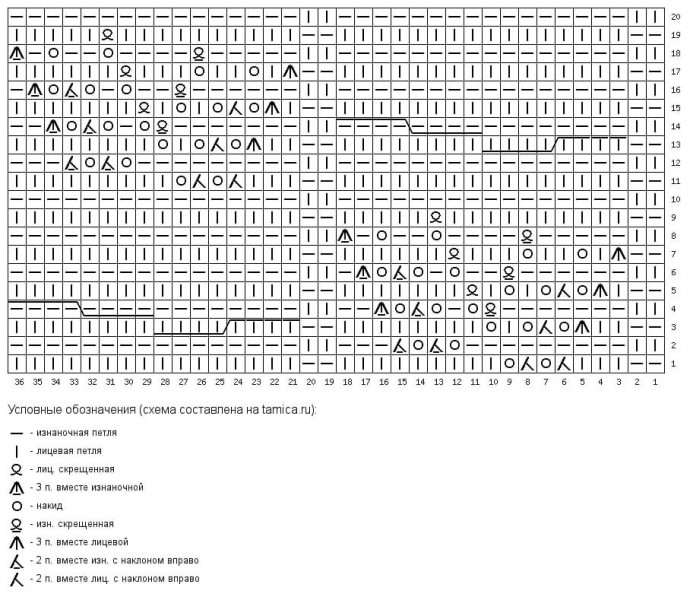 20
19
18
17
16
15
14
13
12
11
10
9
8
7
6
5
4
3
2
1

36 35 34 33 32 31 30 29 28 27 26 25 24 23 22 21 20 19 18 17 16 15 14 13 12 11 10 9 8 7 6 5 4 3 2 1

Условные обозначения (схема составлена на tamica.ru):

- изнаночная петля
- лицевая петля
- лиц. скрещенная
- 3 п. вместе изнаночной
- накид
- изн. скрещенная
- 3 п. вместе лицевой
- 2 п. вместе изн. с наклоном вправо
- 2 п. вместе лиц. с наклоном вправо